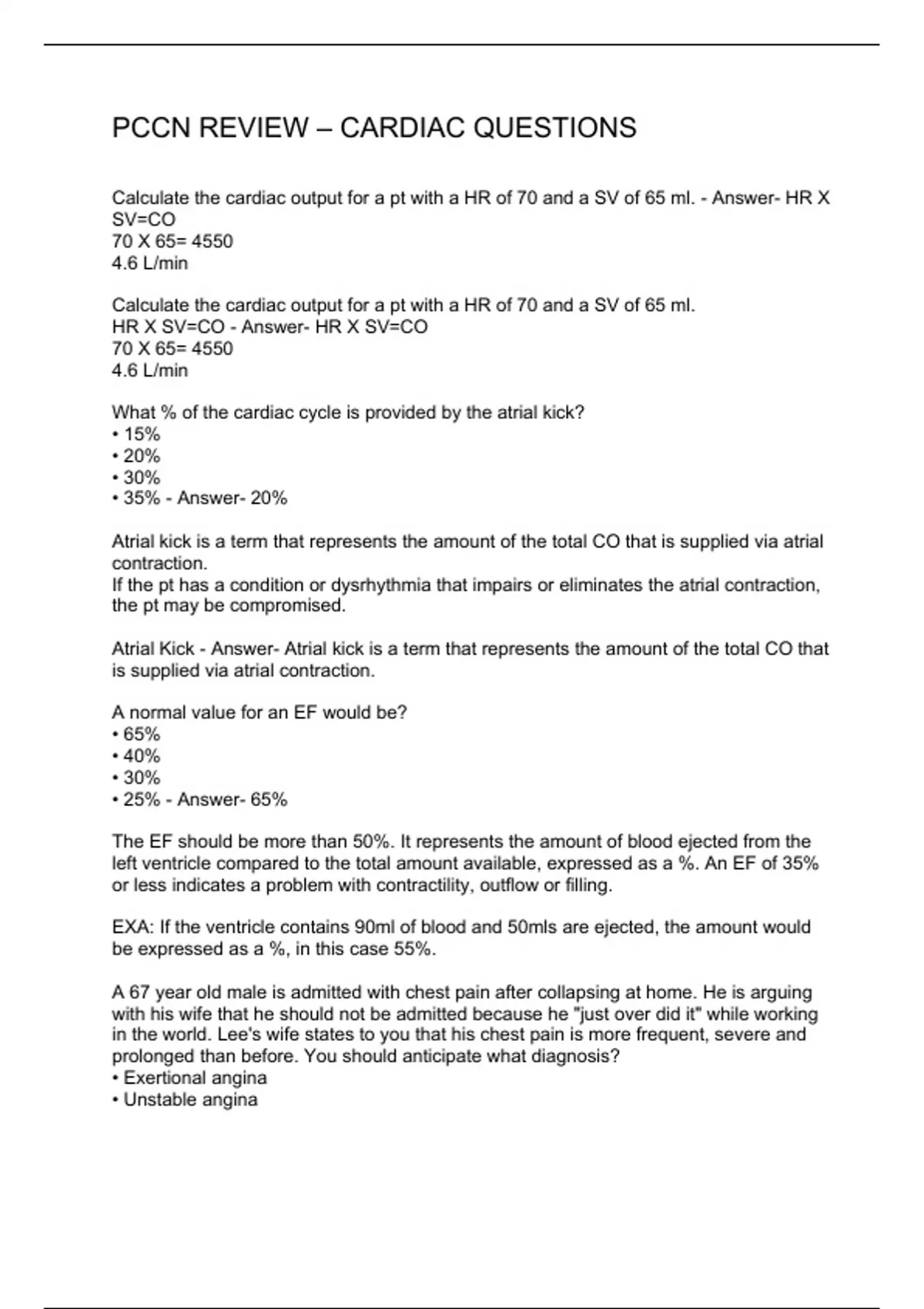 PCCN REVIEW – CARDIAC QUESTIONS

Calculate the cardiac output for a pt with a HR of 70 and a SV of 65 ml. - Answer- HR X SV=CO
70 X 65= 4550
4.6 L/min

Calculate the cardiac output for a pt with a HR of 70 and a SV of 65 ml.
HR X SV=CO - Answer- HR X SV=CO
70 X 65= 4550
4.6 L/min

What % of the cardiac cycle is provided by the atrial kick?
• 15%
• 20%
• 30%
• 35% - Answer- 20%

Atrial kick is a term that represents the amount of the total CO that is supplied via atrial contraction.
If the pt has a condition or dysrhythmia that impairs or eliminates the atrial contraction, the pt may be compromised.

Atrial Kick - Answer- Atrial kick is a term that represents the amount of the total CO that is supplied via atrial contraction.

A normal value for an EF would be?
• 65%
• 40%
• 30%
• 25% - Answer- 65%

The EF should be more than 50%. It represents the amount of blood ejected from the left ventricle compared to the total amount available, expressed as a %. An EF of 35% or less indicates a problem with contractility, outflow or filling.

EXA: If the ventricle contains 90ml of blood and 50mls are ejected, the amount would be expressed as a %, in this case 55%.

A 67 year old male is admitted with chest pain after collapsing at home. He is arguing with his wife that he should not be admitted because he "just over did it" while working in the world. Lee's wife states to you that his chest pain is more frequent, severe and prolonged than before. You should anticipate what diagnosis?
• Exertional angina
• Unstable angina